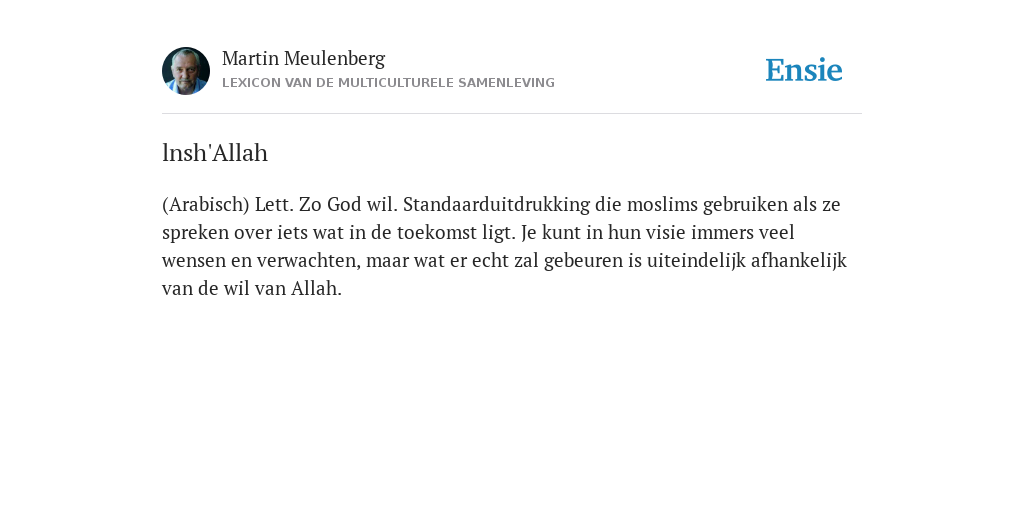 Martin Meulenberg
LEXICON VAN DE MULTICULTURELE SAMENLEVING

Ensie

lnsh'Allah

(Arabisch) Lett. Zo God wil. Standaarduitdrukking die moslims gebruiken als ze spreken over iets wat in de toekomst ligt. Je kunt in hun visie immers veel wensen en verwachten, maar wat er echt zal gebeuren is uiteindelijk afhankelijk van de wil van Allah.